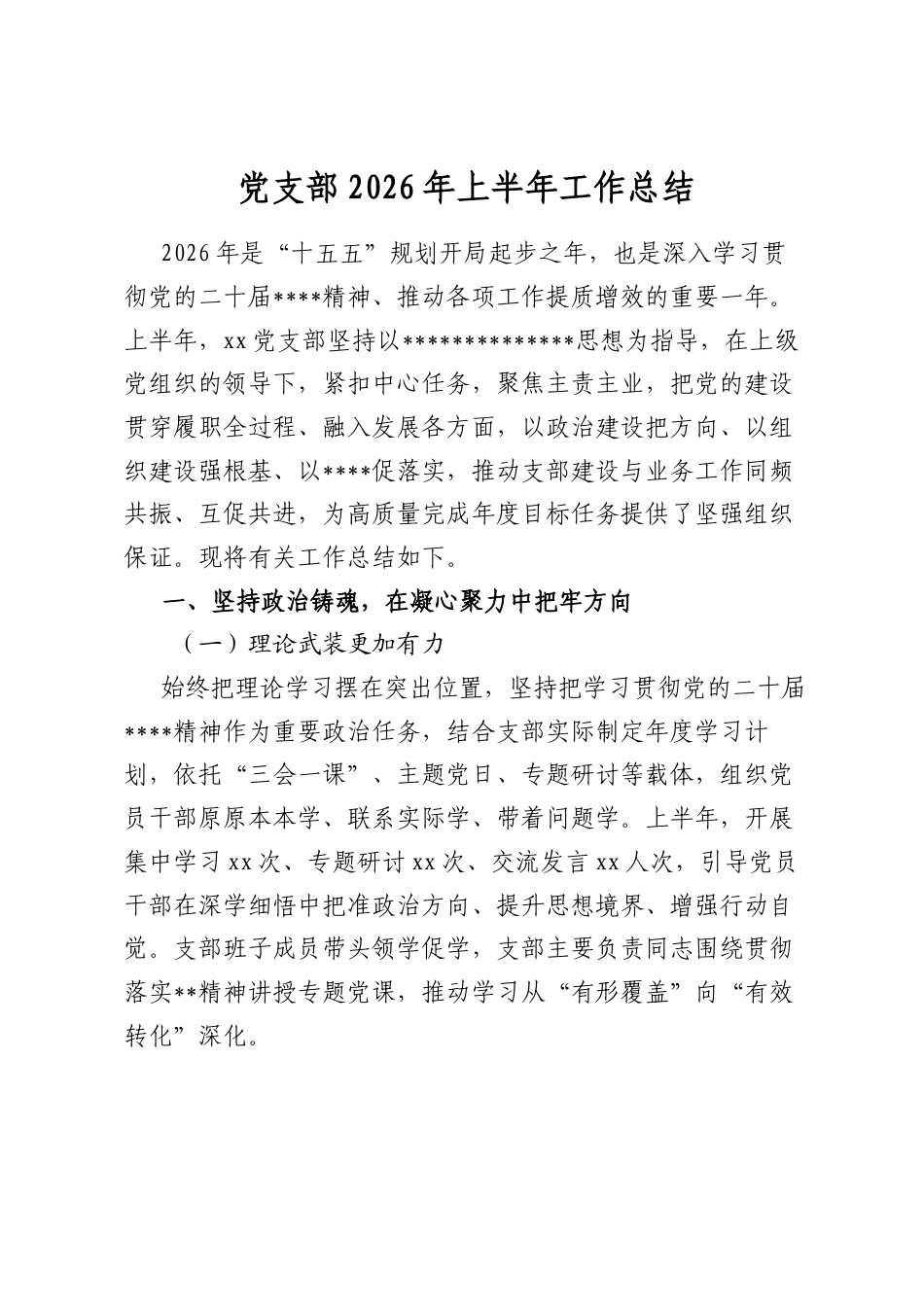 党支部2026年上半年工作总结

2026年是“十五五”规划开局起步之年，也是深入学习贯彻党的二十届****精神、推动各项工作提质增效的重要一年。上半年，xx党支部坚持以**************思想为指导，在上级党组织的领导下，紧扣中心任务，聚焦主责主业，把党的建设贯穿履职全过程、融入发展各方面，以政治建设把方向、以组织建设强根基、以****促落实，推动支部建设与业务工作同频共振、互促共进，为高质量完成年度目标任务提供了坚强组织保证。现将有关工作总结如下。

一、坚持政治铸魂，在凝心聚力中把牢方向

（一）理论武装更加有力

始终把理论学习摆在突出位置，坚持把学习贯彻党的二十届****精神作为重要政治任务，结合支部实际制定年度学习计划，依托“三会一课”、主题党日、专题研讨等载体，组织党员干部原原本本学、联系实际学、带着问题学。上半年，开展集中学习xx次、专题研讨xx次、交流发言xx人次，引导党员干部在深学细悟中把准政治方向、提升思想境界、增强行动自觉。支部班子成员带头领学促学，支部主要负责同志围绕贯彻落实**精神讲授专题党课，推动学习从“有形覆盖”向“有效转化”深化。